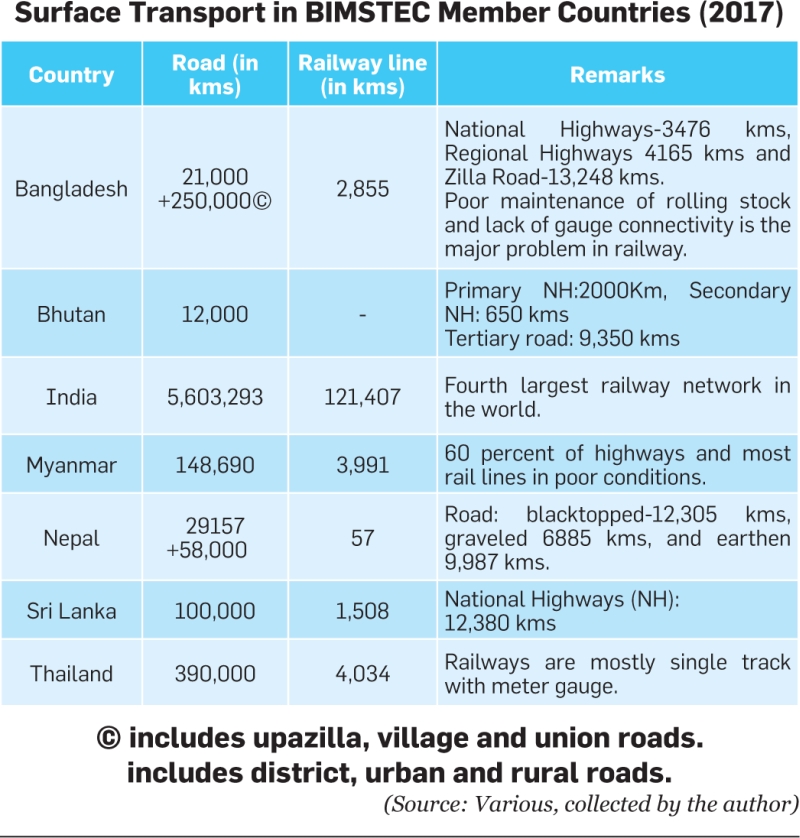 Surface Transport in BIMSTEC Member Countries (2017)

| Country | Road (in kms) | Railway line (in kms) | Remarks |
|---|---|---|---|
| Bangladesh | 21,000 +250,000© | 2,855 | National Highways-3476 kms, Regional Highways 4165 kms and Zilla Road-13,248 kms. Poor maintenance of rolling stock and lack of gauge connectivity is the major problem in railway. |
| Bhutan | 12,000 | - | Primary NH:2000Km, Secondary NH: 650 kms Tertiary road: 9,350 kms |
| India | 5,603,293 | 121,407 | Fourth largest railway network in the world. |
| Myanmar | 148,690 | 3,991 | 60 percent of highways and most rail lines in poor conditions. |
| Nepal | 29157 +58,000 | 57 | Road: blacktopped-12,305 kms, graveled 6885 kms, and earthen 9,987 kms. |
| Sri Lanka | 100,000 | 1,508 | National Highways (NH): 12,380 kms |
| Thailand | 390,000 | 4,034 | Railways are mostly single track with meter gauge. |

© includes upazilla, village and union roads.
includes district, urban and rural roads.

(Source: Various, collected by the author)